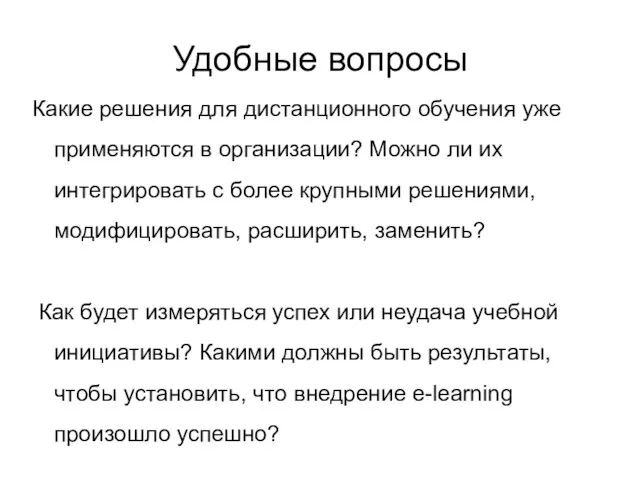 Удобные вопросы

Какие решения для дистанционного обучения уже применяются в организации? Можно ли их интегрировать с более крупными решениями, модифицировать, расширить, заменить?

Как будет измеряться успех или неудача учебной инициативы? Какими должны быть результаты, чтобы установить, что внедрение e-learning произошло успешно?